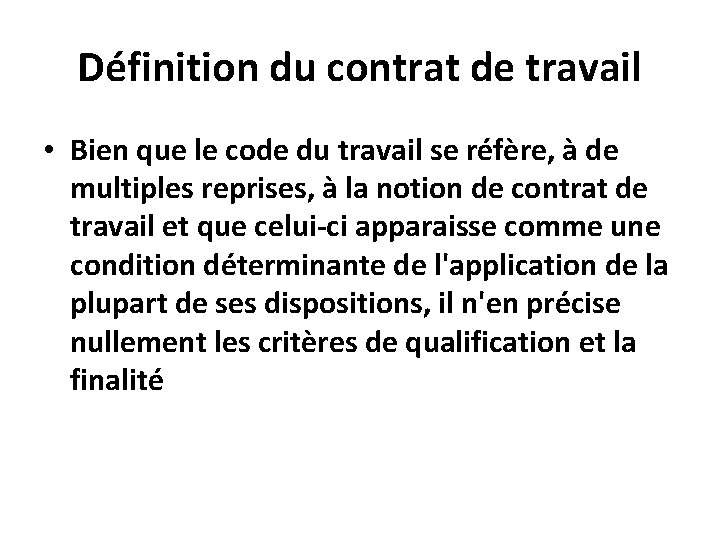 Définition du contrat de travail

• Bien que le code du travail se réfère, à de multiples reprises, à la notion de contrat de travail et que celui-ci apparaisse comme une condition déterminante de l'application de la plupart de ses dispositions, il n'en précise nullement les critères de qualification et la finalité